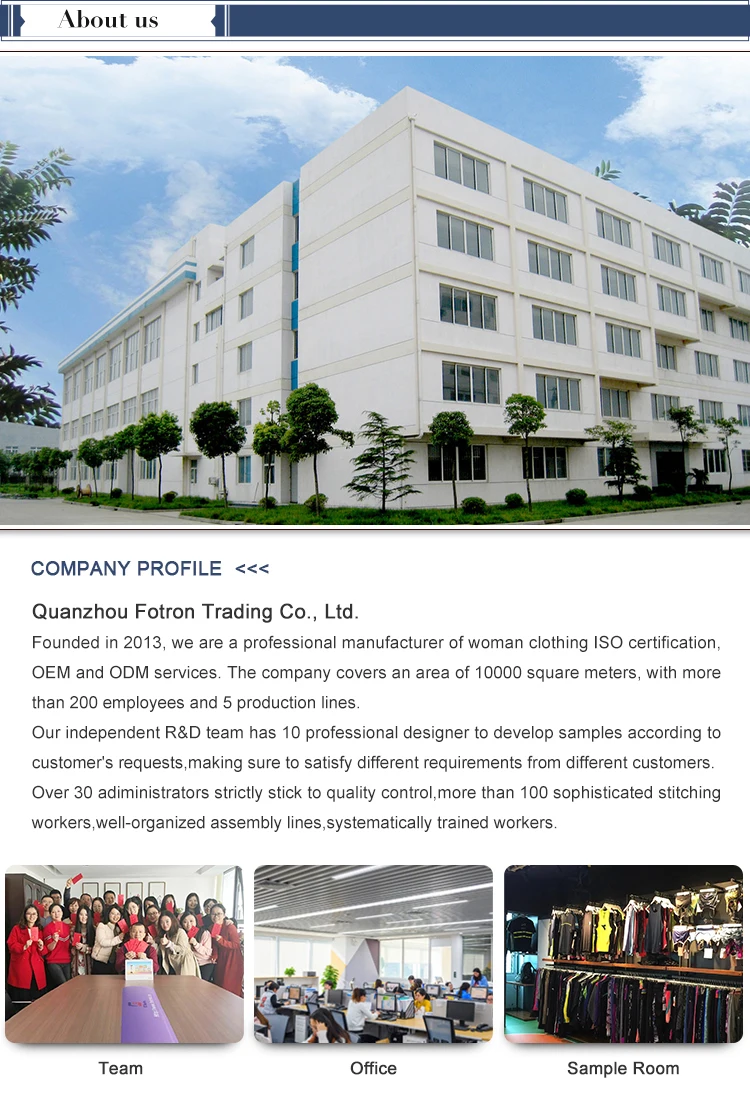 About us

COMPANY PROFILE <<<

Quanzhou Fotron Trading Co., Ltd.

Founded in 2013, we are a professional manufacturer of woman clothing ISO certification, OEM and ODM services. The company covers an area of 10000 square meters, with more than 200 employees and 5 production lines.

Our independent R&D team has 10 professional designer to develop samples according to customer's requests,making sure to satisfy different requirements from different customers.

Over 30 adiministrators strictly stick to quality control,more than 100 sophisticated stitching workers,well-organized assembly lines,systematically trained workers.

Team

Office

Sample Room